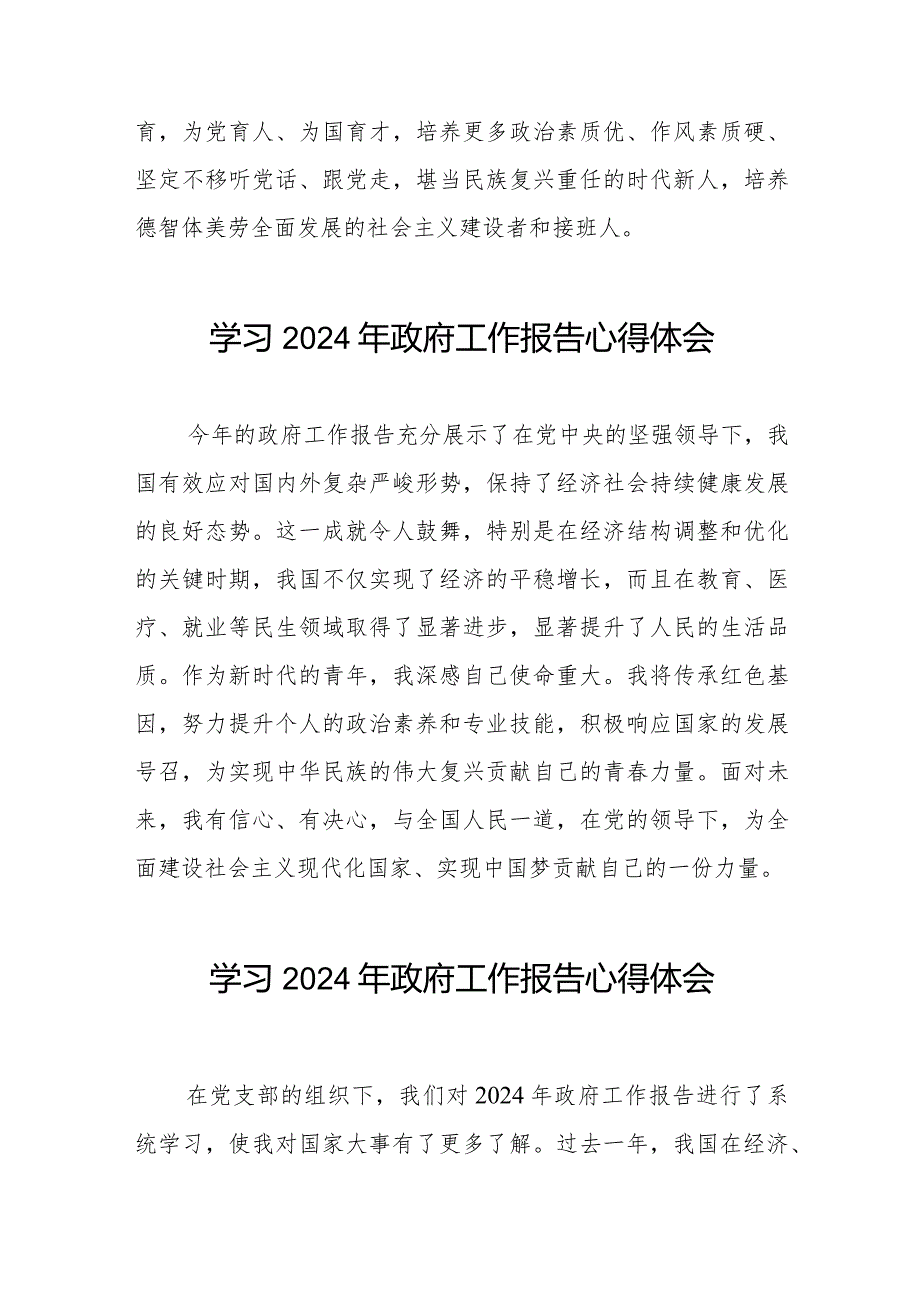 育，为党育人、为国育才，培养更多政治素质优、作风素质硬、坚定不移听党话、跟党走，堪当民族复兴重任的时代新人，培养德智体美劳全面发展的社会主义建设者和接班人。

学习 2024 年政府工作报告心得体会

今年的政府工作报告充分展示了在党中央的坚强领导下，我国有效应对国内外复杂严峻形势，保持了经济社会持续健康发展的良好态势。这一成就令人鼓舞，特别是在经济结构调整和优化的关键时期，我国不仅实现了经济的平稳增长，而且在教育、医疗、就业等民生领域取得了显著进步，显著提升了人民的生活品质。作为新时代的青年，我深感自己使命重大。我将传承红色基因，努力提升个人的政治素养和专业技能，积极响应国家的发展号召，为实现中华民族的伟大复兴贡献自己的青春力量。面对未来，我有信心、有决心，与全国人民一道，在党的领导下，为全面建设社会主义现代化国家、实现中国梦贡献自己的一份力量。

学习 2024 年政府工作报告心得体会

在党支部的组织下，我们对 2024 年政府工作报告进行了系统学习，使我对国家大事有了更多了解。过去一年，我国在经济、